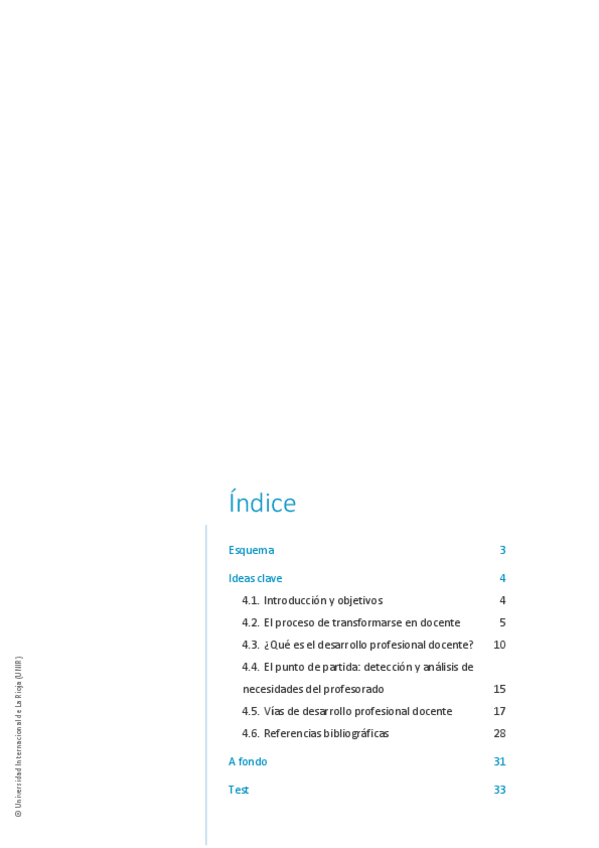 Índice

Esquema 3

Ideas clave 4

4.1. Introducción y objetivos 4

4.2. El proceso de transformarse en docente 5

4.3. ¿Qué es el desarrollo profesional docente? 10

4.4. El punto de partida: detección y análisis de necesidades del profesorado 15

4.5. Vías de desarrollo profesional docente 17

4.6. Referencias bibliográficas 28

A fondo 31

Test 33

© Universidad Internacional de La Rioja (UNIR)